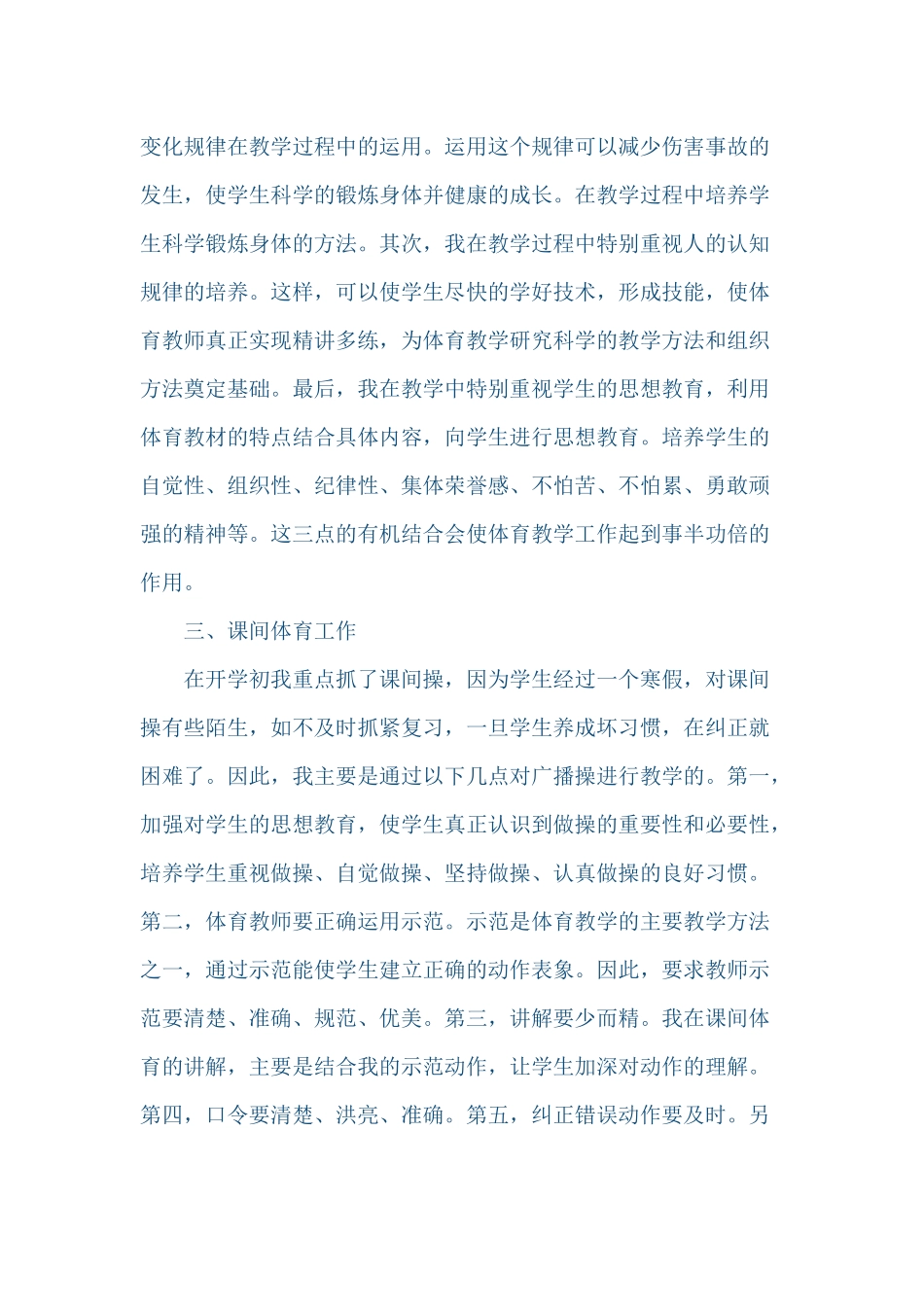 变化规律在教学过程中的运用。运用这个规律可以减少伤害事故的发生，使学生科学的锻炼身体并健康的成长。在教学过程中培养学生科学锻炼身体的方法。其次，我在教学过程中特别重视人的认知规律的培养。这样，可以使学生尽快的学好技术，形成技能，使体育教师真正实现精讲多练，为体育教学研究科学的教学方法和组织方法奠定基础。最后，我在教学中特别重视学生的思想教育，利用体育教材的特点结合具体内容，向学生进行思想教育。培养学生的自觉性、组织性、纪律性、集体荣誉感、不怕苦、不怕累、勇敢顽强的精神等。这三点的有机结合会使体育教学工作起到事半功倍的作用。

三、课间体育工作

在开学初我重点抓了课间操，因为学生经过一个寒假，对课间操有些陌生，如不及时抓紧复习，一旦学生养成坏习惯，在纠正就困难了。因此，我主要是通过以下几点对广播操进行教学的。第一，加强对学生的思想教育，使学生真正认识到做操的重要性和必要性，培养学生重视做操、自觉做操、坚持做操、认真做操的良好习惯。第二，体育教师要正确运用示范。示范是体育教学的主要教学方法之一，通过示范能使学生建立正确的动作表象。因此，要求教师示范要清楚、准确、规范、优美。第三，讲解要少而精。我在课间体育的讲解，主要是结合我的示范动作，让学生加深对动作的理解。第四，口令要清楚、洪亮、准确。第五，纠正错误动作要及时。另